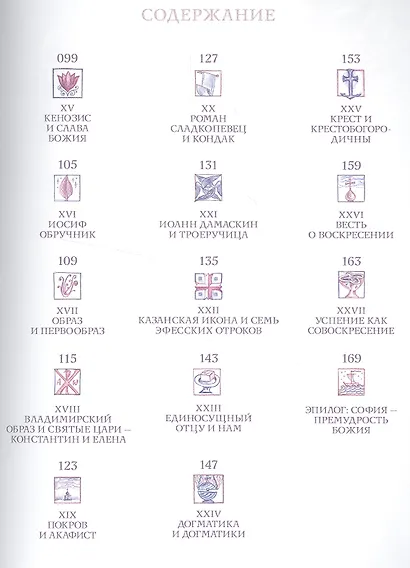 СОДЕРЖАНИЕ

099
XV
КЕНОЗИС
И СЛАВА
БОЖИЯ

105
XVI
ИОСИФ
ОБРУЧНИК

109
XVII
ОБРАЗ
И ПЕРВООБРАЗ

115
XVIII
ВЛАДИМИРСКИЙ
ОБРАЗ И СВЯТЫЕ ЦАРИ –
КОНСТАНТИН И ЕЛЕНА

123
XIX
ПОКРОВ
И АКАФИСТ

127
XX
РОМАН
СЛАДКОПЕВЕЦ
И КОНДАК

131
XXI
ИОАНН ДАМАСКИН
И ТРОЕРУЧИЦА

135
XXII
КАЗАНСКАЯ ИКОНА И СЕМЬ
ЭФЕССКИХ ОТРОКОВ

143
XXIII
ЕДИНОСУЩНЫЙ
ОТЦУ И НАМ

147
XXIV
ДОГМАТИКА
И ДОГМАТИКИ

153
XXV
КРЕСТ И
КРЕСТОБОГОРОДИЧНЫ

159
XXVI
ВЕСТЬ
О ВОСКРЕСЕНИИ

163
XXVII
УСПЕНИЕ КАК
СОВОСКРЕСЕНИЕ

169
ЭПИЛОГ: СОФИЯ –
ПРЕМУДРОСТЬ
БОЖИЯ